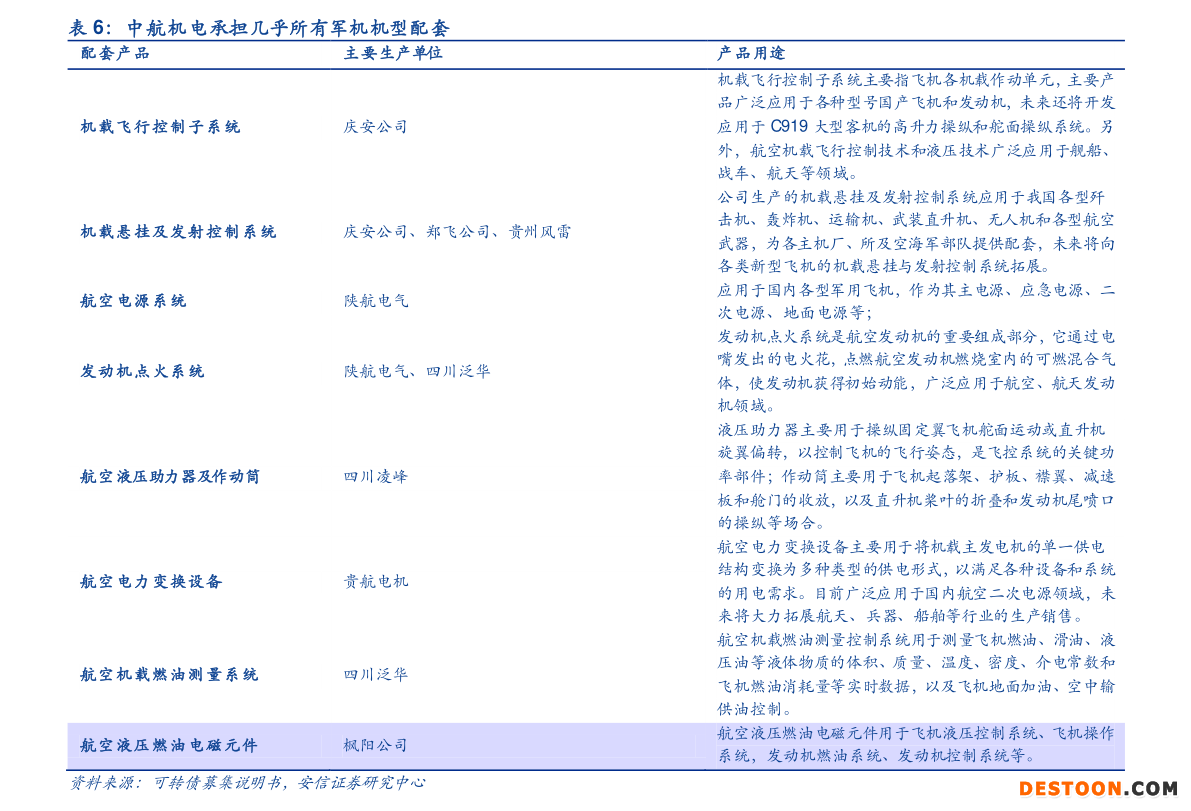 表 6：中航机电承担几乎所有军机机型配套

| 配套产品 | 主要生产单位 | 产品用途 |
|---|---|---|
| 机载飞行控制子系统 | 庆安公司 | 机载飞行控制子系统主要指飞机各机载作动单元，主要产品广泛应用于各种型号国产飞机和发动机，未来还将开发应用于 C919 大型客机的高升力操纵和舵面操纵系统。另外，航空机载飞行控制技术和液压技术广泛应用于舰船、战车、航天等领域。 |
| 机载悬挂及发射控制系统 | 庆安公司、郑飞公司、贵州风雷 | 公司生产的机载悬挂及发射控制系统应用于我国各型歼击机、轰炸机、运输机、武装直升机、无人机和各型航空武器，为各主机厂、所及空海军部队提供配套，未来将向各类新型飞机的机载悬挂与发射控制系统拓展。 |
| 航空电源系统 | 陕航电气 | 应用于国内各型军用飞机，作为其主电源、应急电源、二次电源、地面电源等； |
| 发动机点火系统 | 陕航电气、四川泛华 | 发动机点火系统是航空发动机的重要组成部分，它通过电嘴发出的电火花，点燃航空发动机燃烧室内的可燃混合气体，使发动机获得初始动能，广泛应用于航空、航天发动机领域。 |
| 航空液压助力器及作动筒 | 四川凌峰 | 液压助力器主要用于操纵固定翼飞机舵面运动或直升机旋翼偏转，以控制飞机的飞行姿态，是飞控系统的关键功率部件；作动筒主要用于飞机起落架、护板、襟翼、减速板和舱门的收放，以及直升机桨叶的折叠和发动机尾喷口的操纵等场合。 |
| 航空电力变换设备 | 贵航电机 | 航空电力变换设备主要用于将机载主发电机的单一供电结构变换为多种类型的供电形式，以满足各种设备和系统的用电需求。目前广泛应用于国内航空二次电源领域，未来将大力拓展航天、兵器、船舶等行业的生产销售。 |
| 航空机载燃油测量系统 | 四川泛华 | 航空机载燃油测量控制系统用于测量飞机燃油、滑油、液压油等液体物质的体积、质量、温度、密度、介电常数和飞机燃油消耗量等实时数据，以及飞机地面加油、空中输供油控制。 |
| 航空液压燃油电磁元件 | 枫阳公司 | 航空液压燃油电磁元件用于飞机液压控制系统、飞机操作系统，发动机燃油系统、发动机控制系统等。 |

资料来源：可转债募集说明书，安信证券研究中心

DESTOON.COM